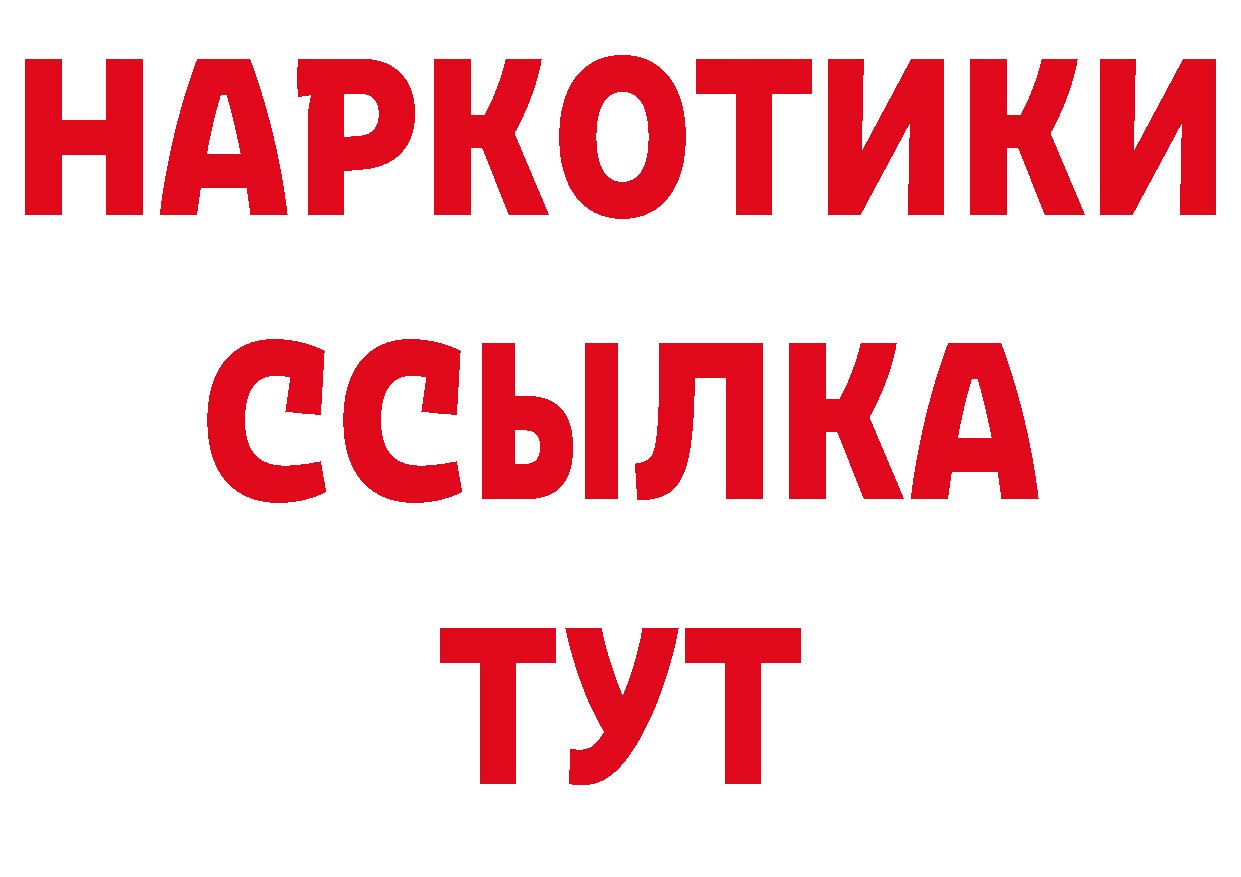 НАРКОТИКИ
ССЫЛКА
ТУТ